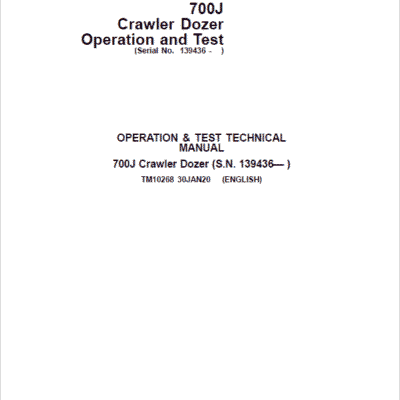 700J
Crawler Dozer
Operation and Test
(Serial No. 139436 - )

OPERATION & TEST TECHNICAL MANUAL

700J Crawler Dozer (S.N. 139436— )

TM10268 30JAN20 (ENGLISH)